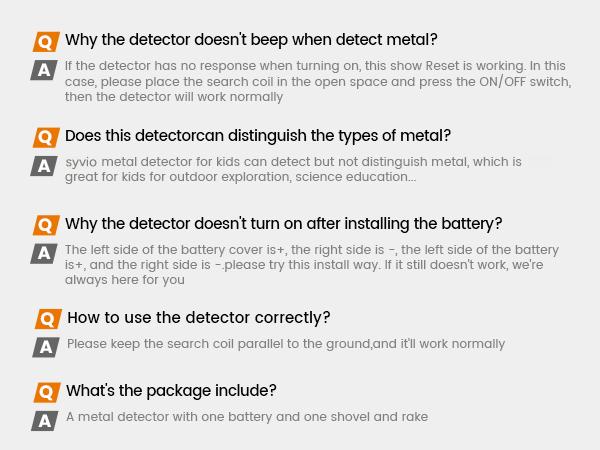 Q Why the detector doesn't beep when detect metal?

A If the detector has no response when turning on, this show Reset is working. In this case, please place the search coil in the open space and press the ON/OFF switch, then the detector will work normally

Q Does this detectorcan distinguish the types of metal?

A syvio metal detector for kids can detect but not distinguish metal, which is great for kids for outdoor exploration, science education...

Q Why the detector doesn't turn on after installing the battery?

A The left side of the battery cover is+, the right side is -, the left side of the battery is+, and the right side is -.please try this install way. If it still doesn't work, we're always here for you

Q How to use the detector correctly?

A Please keep the search coil parallel to the ground,and it'll work normally

Q What's the package include?

A A metal detector with one battery and one shovel and rake